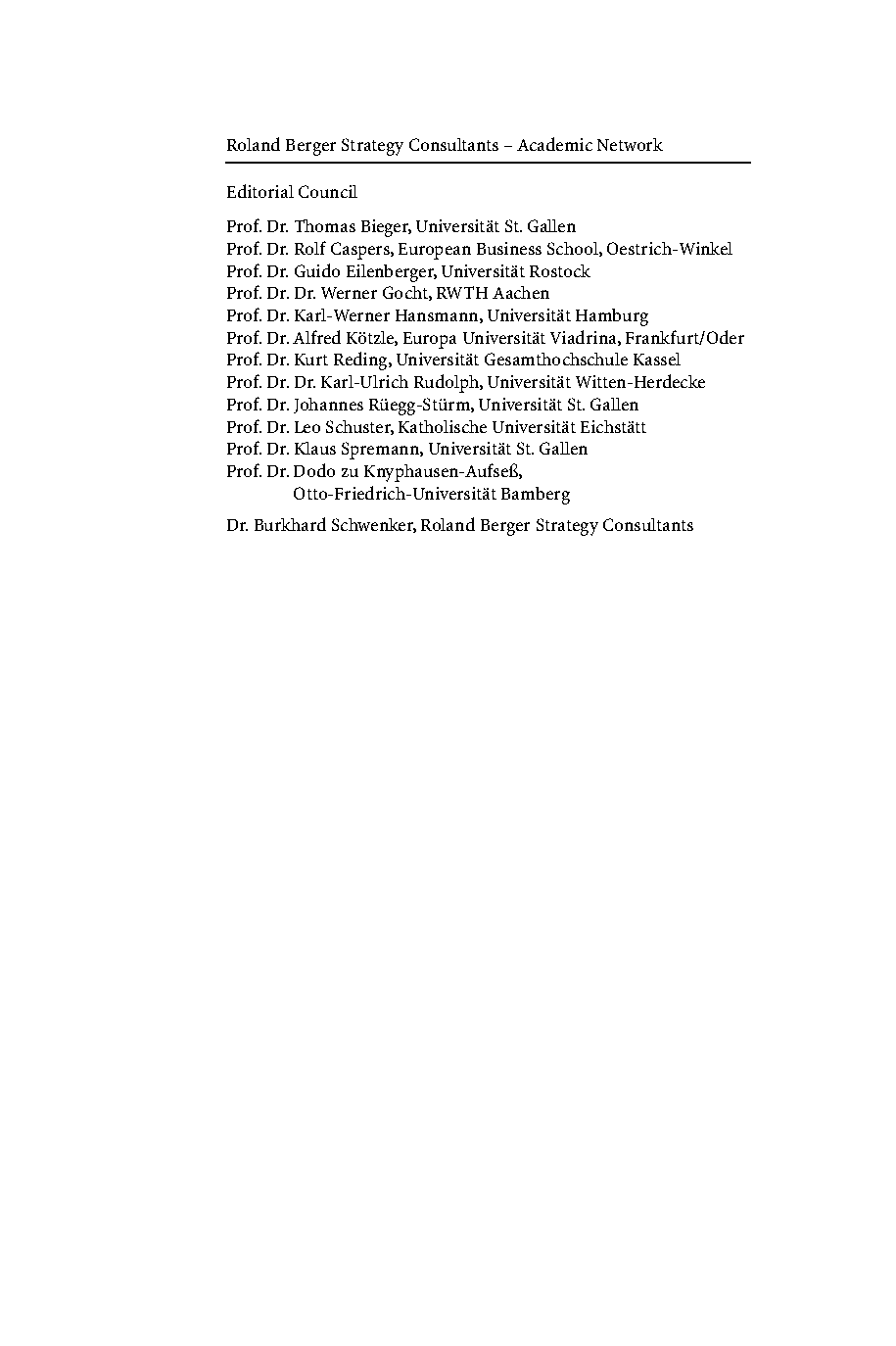 Roland Berger Strategy Consultants – Academic Network

Editorial Council

Prof. Dr. Thomas Bieger, Universität St. Gallen
Prof. Dr. Rolf Caspers, European Business School, Oestrich-Winkel
Prof. Dr. Guido Eilenberger, Universität Rostock
Prof. Dr. Dr. Werner Gocht, RWTH Aachen
Prof. Dr. Karl-Werner Hansmann, Universität Hamburg
Prof. Dr. Alfred Kötzle, Europa Universität Viadrina, Frankfurt/Oder
Prof. Dr. Kurt Reding, Universität Gesamthochschule Kassel
Prof. Dr. Dr. Karl-Ulrich Rudolph, Universität Witten-Herdecke
Prof. Dr. Johannes Rüegg-Stürm, Universität St. Gallen
Prof. Dr. Leo Schuster, Katholische Universität Eichstätt
Prof. Dr. Klaus Spremann, Universität St. Gallen
Prof. Dr. Dodo zu Knyphausen-Aufseß,
Otto-Friedrich-Universität Bamberg

Dr. Burkhard Schwenker, Roland Berger Strategy Consultants